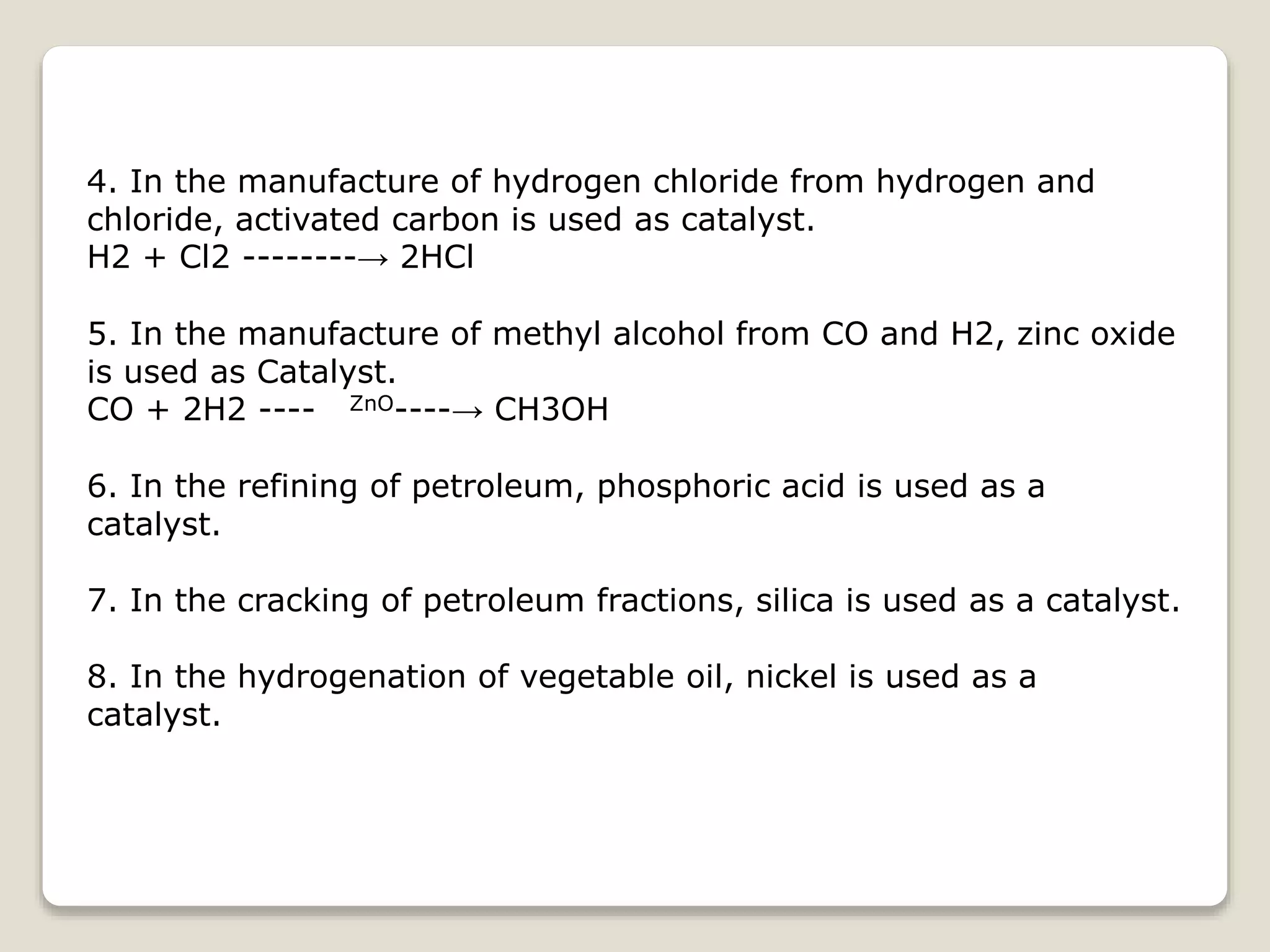 4. In the manufacture of hydrogen chloride from hydrogen and chloride, activated carbon is used as catalyst.
H2 + Cl2 --------→ 2HCl

5. In the manufacture of methyl alcohol from CO and H2, zinc oxide is used as Catalyst.
CO + 2H2 ---- ZnO----→ CH3OH

6. In the refining of petroleum, phosphoric acid is used as a catalyst.

7. In the cracking of petroleum fractions, silica is used as a catalyst.

8. In the hydrogenation of vegetable oil, nickel is used as a catalyst.